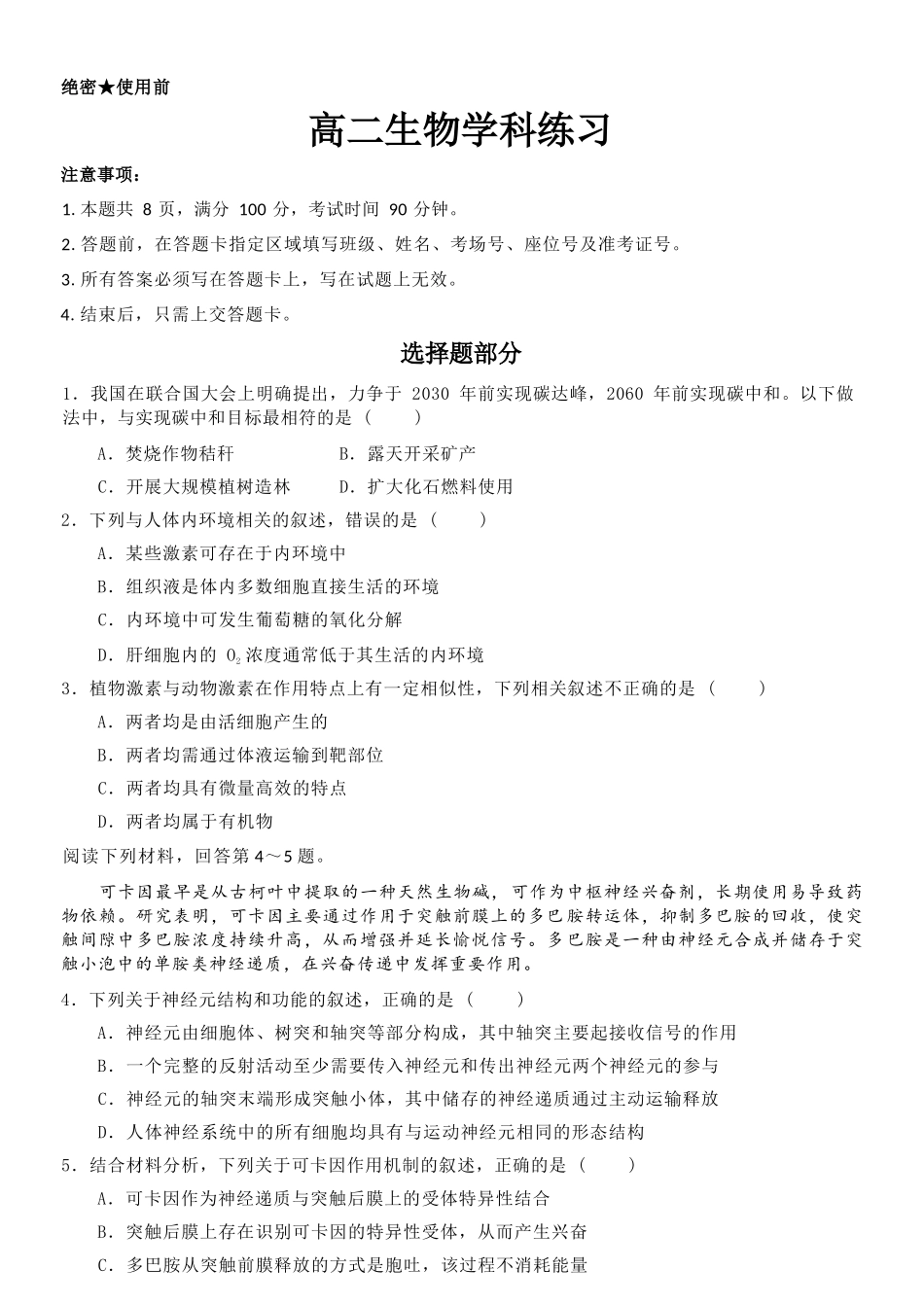 绝密★使用前

高二生物学科练习

注意事项：

1.本题共8页，满分100分，考试时间90分钟。

2.答题前，在答题卡指定区域填写班级、姓名、考场号、座位号及准考证号。

3.所有答案必须写在答题卡上，写在试题上无效。

4.结束后，只需上交答题卡。

选择题部分

1．我国在联合国大会上明确提出，力争于2030年前实现碳达峰，2060年前实现碳中和。以下做法中，与实现碳中和目标最相符的是（　　）

A．焚烧作物秸秆　B．露天开采矿产

C．开展大规模植树造林　D．扩大化石燃料使用

2．下列与人体内环境相关的叙述，错误的是（　　）

A．某些激素可存在于内环境中

B．组织液是体内多数细胞直接生活的环境

C．内环境中可发生葡萄糖的氧化分解

D．肝细胞内的$O_2$浓度通常低于其生活的内环境

3．植物激素与动物激素在作用特点上有一定相似性，下列相关叙述不正确的是（　　）

A．两者均是由活细胞产生的

B．两者均需通过体液运输到靶部位

C．两者均具有微量高效的特点

D．两者均属于有机物

阅读下列材料，回答第4～5题。

可卡因最早是从古柯叶中提取的一种天然生物碱，可作为中枢神经兴奋剂，长期使用易导致药物依赖。研究表明，可卡因主要通过作用于突触前膜上的多巴胺转运体，抑制多巴胺的回收，使突触间隙中多巴胺浓度持续升高，从而增强并延长愉悦信号。多巴胺是一种由神经元合成并储存于突触小泡中的单胺类神经递质，在兴奋传递中发挥重要作用。

4．下列关于神经元结构和功能的叙述，正确的是（　　）

A．神经元由细胞体、树突和轴突等部分构成，其中轴突主要起接收信号的作用

B．一个完整的反射活动至少需要传入神经元和传出神经元两个神经元的参与

C．神经元的轴突末端形成突触小体，其中储存的神经递质通过主动运输释放

D．人体神经系统中的所有细胞均具有与运动神经元相同的形态结构

5．结合材料分析，下列关于可卡因作用机制的叙述，正确的是（　　）

A．可卡因作为神经递质与突触后膜上的受体特异性结合

B．突触后膜上存在识别可卡因的特异性受体，从而产生兴奋

C．多巴胺从突触前膜释放的方式是胞吐，该过程不消耗能量